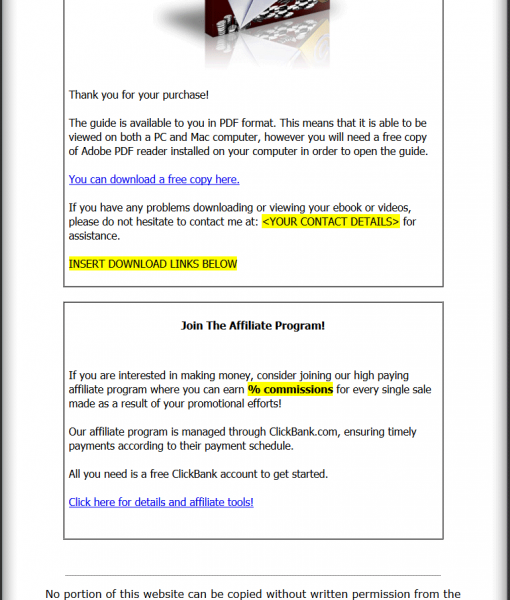 Thank you for your purchase!

The guide is available to you in PDF format. This means that it is able to be viewed on both a PC and Mac computer, however you will need a free copy of Adobe PDF reader installed on your computer in order to open the guide.

You can download a free copy here.

If you have any problems downloading or viewing your ebook or videos, please do not hesitate to contact me at: <YOUR CONTACT DETAILS> for assistance.

INSERT DOWNLOAD LINKS BELOW

Join The Affiliate Program!

If you are interested in making money, consider joining our high paying affiliate program where you can earn % commissions for every single sale made as a result of your promotional efforts!

Our affiliate program is managed through ClickBank.com, ensuring timely payments according to their payment schedule.

All you need is a free ClickBank account to get started.

Click here for details and affiliate tools!

No portion of this website can be copied without written permission from the